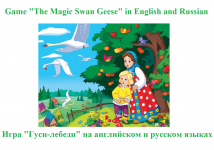 Game "The Magic Swan Geese" in English and Russian

Игра "Гуси-лебеди" на английском и русском языках